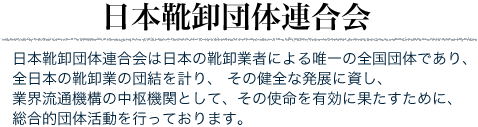 日本靴卸団体連合会

日本靴卸団体連合会は日本の靴卸業者による唯一の全国団体であり、全日本の靴卸業の団結を計り、 その健全な発展に資し、業界流通機構の中枢機関として、その使命を有効に果たすために、総合的団体活動を行っております。